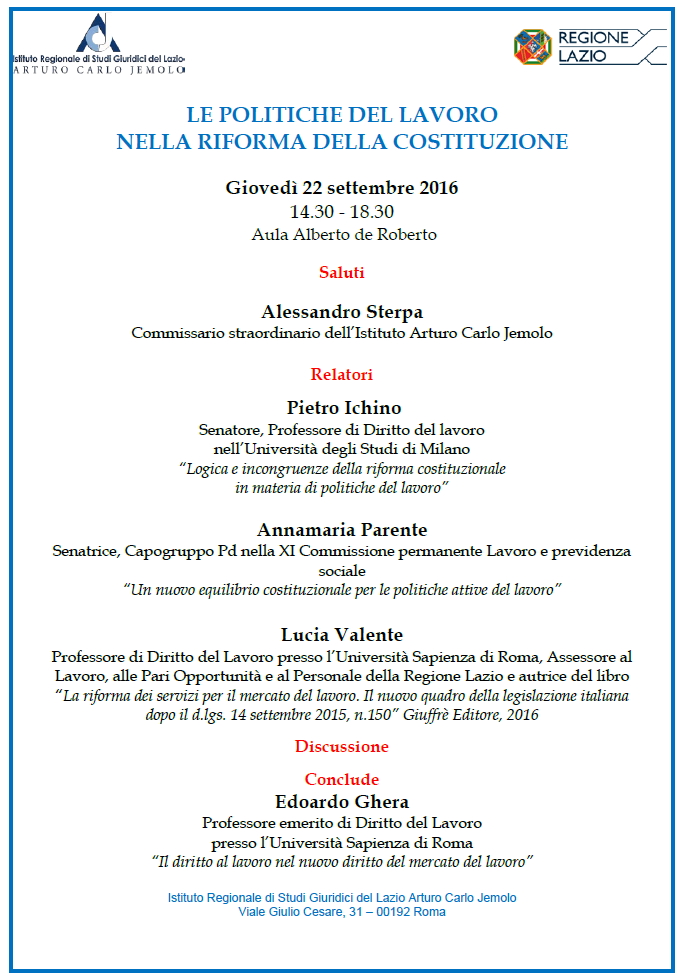 Istituto Regionale di Studi Giuridici del Lazio
ARTURO CARLO JEMOLO

REGIONE LAZIO

LE POLITICHE DEL LAVORO
NELLA RIFORMA DELLA COSTITUZIONE

Giovedì 22 settembre 2016
14.30 - 18.30
Aula Alberto de Roberto

Saluti

Alessandro Sterpa
Commissario straordinario dell'Istituto Arturo Carlo Jemolo

Relatori

Pietro Ichino
Senatore, Professore di Diritto del lavoro nell'Università degli Studi di Milano
"Logica e incongruenze della riforma costituzionale in materia di politiche del lavoro"

Annamaria Parente
Senatrice, Capogruppo Pd nella XI Commissione permanente Lavoro e previdenza sociale
"Un nuovo equilibrio costituzionale per le politiche attive del lavoro"

Lucia Valente
Professore di Diritto del Lavoro presso l'Università Sapienza di Roma, Assessore al Lavoro, alle Pari Opportunità e al Personale della Regione Lazio e autrice del libro
"La riforma dei servizi per il mercato del lavoro. Il nuovo quadro della legislazione italiana dopo il d.lgs. 14 settembre 2015, n.150" Giuffrè Editore, 2016

Discussione

Conclude
Edoardo Ghera
Professore emerito di Diritto del Lavoro presso l'Università Sapienza di Roma
"Il diritto al lavoro nel nuovo diritto del mercato del lavoro"

Istituto Regionale di Studi Giuridici del Lazio Arturo Carlo Jemolo
Viale Giulio Cesare, 31 – 00192 Roma